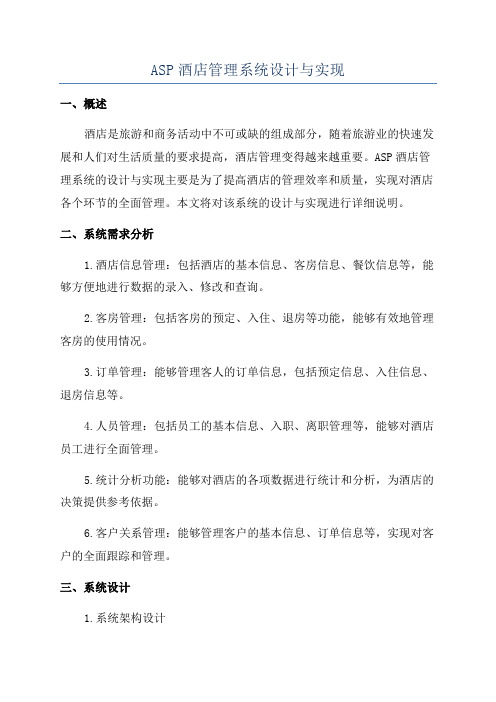 ASP 酒店管理系统设计与实现

一、概述

酒店是旅游和商务活动中不可或缺的组成部分，随着旅游业的快速发展和人们对生活质量的要求提高，酒店管理变得越来越重要。ASP 酒店管理系统的设计与实现主要是为了提高酒店的管理效率和质量，实现对酒店各个环节的全面管理。本文将对该系统的设计与实现进行详细说明。

二、系统需求分析

1.酒店信息管理：包括酒店的基本信息、客房信息、餐饮信息等，能够方便地进行数据的录入、修改和查询。

2.客房管理：包括客房的预定、入住、退房等功能，能够有效地管理客房的使用情况。

3.订单管理：能够管理客人的订单信息，包括预定信息、入住信息、退房信息等。

4.人员管理：包括员工的基本信息、入职、离职管理等，能够对酒店员工进行全面管理。

5.统计分析功能：能够对酒店的各项数据进行统计和分析，为酒店的决策提供参考依据。

6.客户关系管理：能够管理客户的基本信息、订单信息等，实现对客户的全面跟踪和管理。

三、系统设计

1.系统架构设计